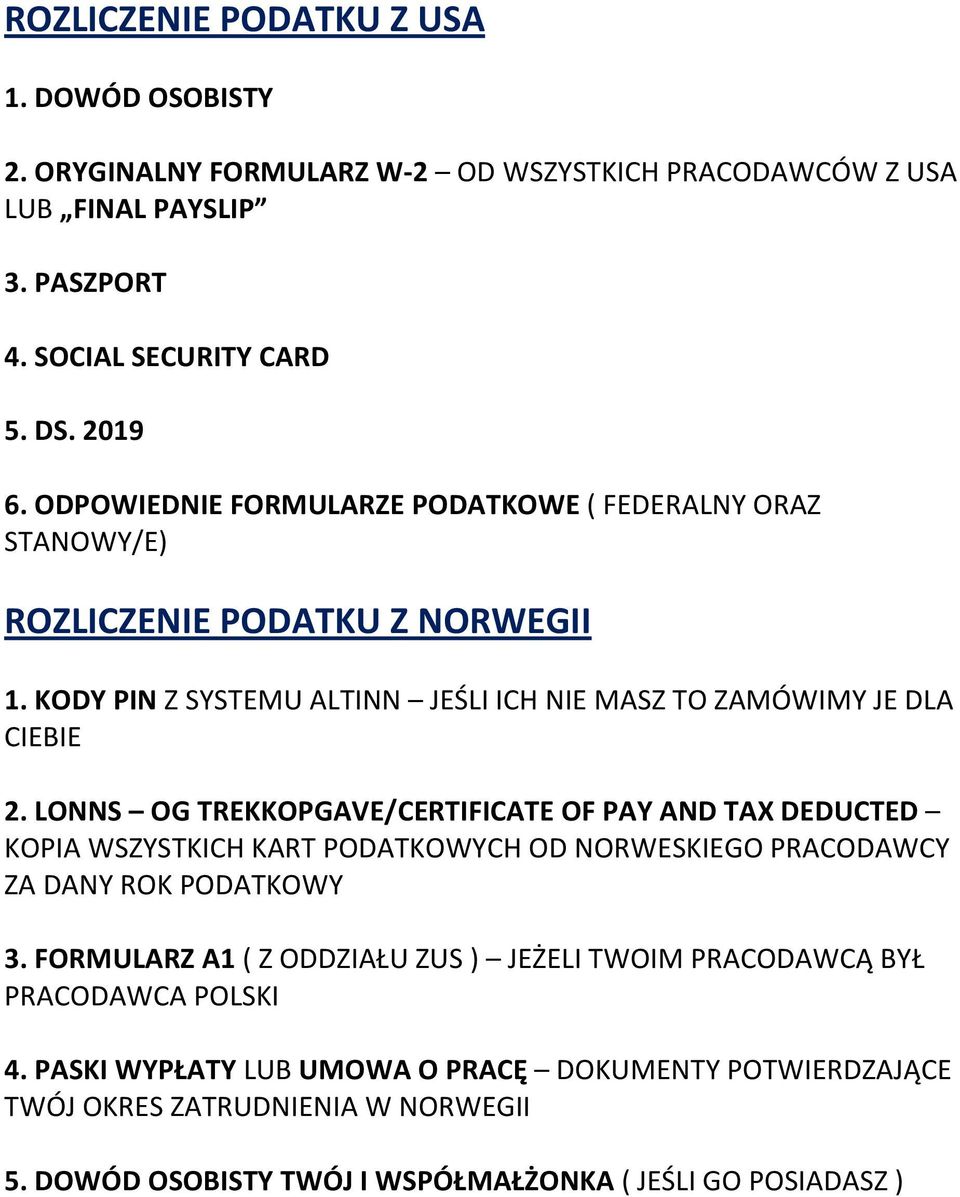 ROZLICZENIE PODATKU Z USA

1. DOWÓD OSOBISTY

2. ORYGINALNY FORMULARZ W-2 – OD WSZYSTKICH PRACODAWCÓW Z USA LUB „FINAL PAYSLIP”

3. PASZPORT

4. SOCIAL SECURITY CARD

5. DS. 2019

6. ODPOWIEDNIE FORMULARZE PODATKOWE ( FEDERALNY ORAZ STANOWY/E)

ROZLICZENIE PODATKU Z NORWEGII

1. KODY PIN Z SYSTEMU ALTINN – JEŚLI ICH NIE MASZ TO ZAMÓWIMY JE DLA CIEBIE

2. LONNS – OG TREKKOPGAVE/CERTIFICATE OF PAY AND TAX DEDUCTED – KOPIA WSZYSTKICH KART PODATKOWYCH OD NORWESKIEGO PRACODAWCY ZA DANY ROK PODATKOWY

3. FORMULARZ A1 ( Z ODDZIAŁU ZUS ) – JEŻELI TWOIM PRACODAWCĄ BYŁ PRACODAWCA POLSKI

4. PASKI WYPŁATY LUB UMOWA O PRACĘ – DOKUMENTY POTWIERDZAJĄCE TWÓJ OKRES ZATRUDNIENIA W NORWEGII

5. DOWÓD OSOBISTY TWÓJ I WSPÓŁMAŁŻONKA ( JEŚLI GO POSIADASZ )